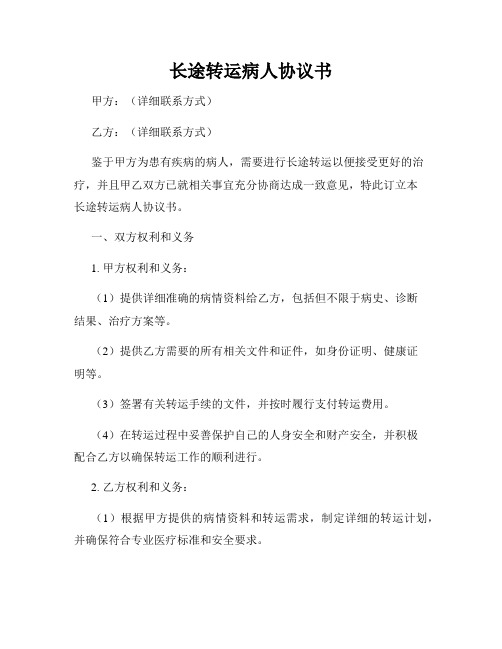 长途转运病人协议书

甲方：（详细联系方式）

乙方：（详细联系方式）

鉴于甲方为患有疾病的病人，需要进行长途转运以便接受更好的治疗，并且甲乙双方已就相关事宜充分协商达成一致意见，特此订立本长途转运病人协议书。

一、双方权利和义务

1. 甲方权利和义务：

（1）提供详细准确的病情资料给乙方，包括但不限于病史、诊断结果、治疗方案等。

（2）提供乙方需要的所有相关文件和证件，如身份证明、健康证明等。

（3）签署有关转运手续的文件，并按时履行支付转运费用。

（4）在转运过程中妥善保护自己的人身安全和财产安全，并积极配合乙方以确保转运工作的顺利进行。

2. 乙方权利和义务：

（1）根据甲方提供的病情资料和转运需求，制定详细的转运计划，并确保符合专业医疗标准和安全要求。